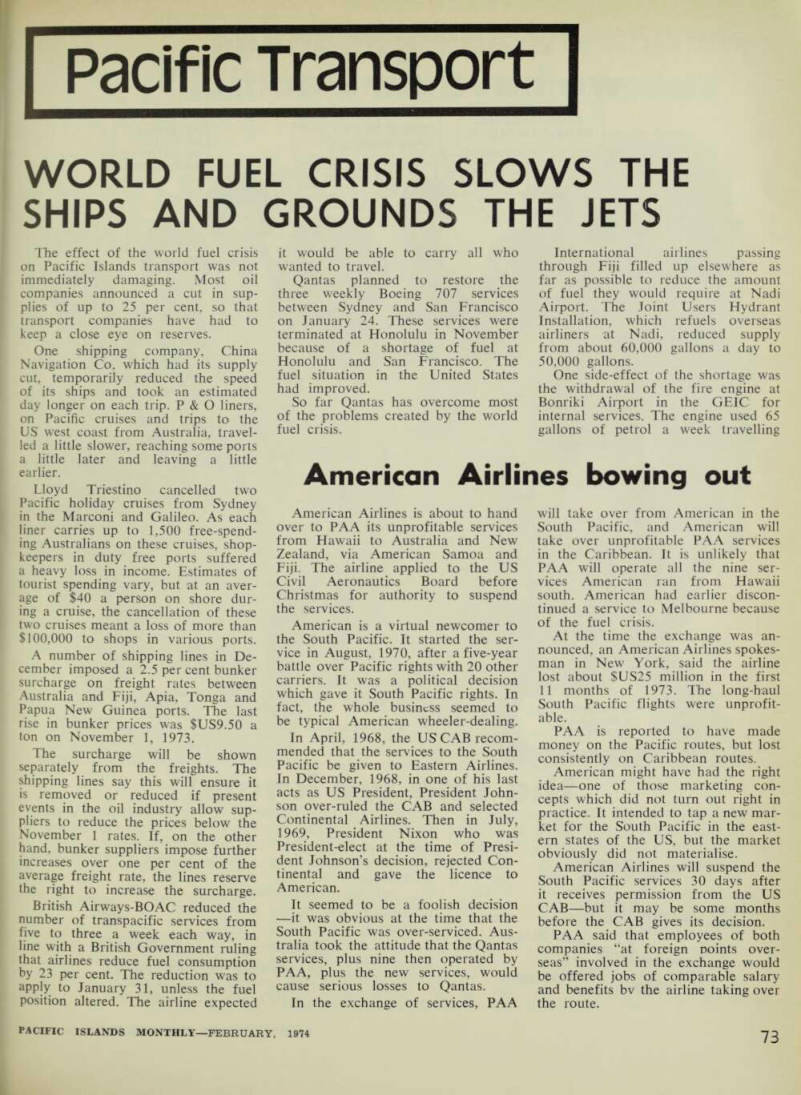 Pacific Transport

WORLD FUEL CRISIS SLOWS THE SHIPS AND GROUNDS THE JETS

The effect of the world fuel crisis on Pacific Islands transport was not immediately damaging. Most oil companies announced a cut in supplies of up to 25 per cent, so that transport companies have had to keep a close eye on reserves.

One shipping company, China Navigation Co. which had its supply cut, temporarily reduced the speed of its ships and took an estimated day longer on each trip. P & O liners, on Pacific cruises and trips to the US west coast from Australia, travelled a little slower, reaching some ports a little later and leaving a little earlier.

Lloyd Triestino cancelled two Pacific holiday cruises from Sydney in the Marconi and Galileo. As each liner carries up to 1,500 free-spending Australians on these cruises, shopkeepers in duty free ports suffered a heavy loss in income. Estimates of tourist spending vary, but at an average of $40 a person on shore during a cruise, the cancellation of these two cruises meant a loss of more than $100,000 to shops in various ports.

A number of shipping lines in December imposed a 2.5 per cent bunker surcharge on freight rates between Australia and Fiji, Apia, Tonga and Papua New Guinea ports. The last rise in bunker prices was $US9.50 a ton on November 1, 1973.

The surcharge will be shown separately from the freights. The shipping lines say this will ensure it is removed or reduced if present events in the oil industry allow suppliers to reduce the prices below the November 1 rates. If, on the other hand, bunker suppliers impose further increases over one per cent of the average freight rate, the lines reserve the right to increase the surcharge.

British Airways-BOAC reduced the number of transpacific services from five to three a week each way, in line with a British Government ruling that airlines reduce fuel consumption by 23 per cent. The reduction was to apply to January 31, unless the fuel position altered. The airline expected it would be able to carry all who wanted to travel.

Qantas planned to restore the three weekly Boeing 707 services between Sydney and San Francisco on January 24. These services were terminated at Honolulu in November because of a shortage of fuel at Honolulu and San Francisco. The fuel situation in the United States had improved.

So far Qantas has overcome most of the problems created by the world fuel crisis.

International airlines passing through Fiji filled up elsewhere as far as possible to reduce the amount of fuel they would require at Nadi Airport. The Joint Users Hydrant Installation, which refuels overseas airliners at Nadi, reduced supply from about 60,000 gallons a day to 50,000 gallons.

One side-effect of the shortage was the withdrawal of the fire engine at Bonriki Airport in the GEIC for internal services. The engine used 65 gallons of petrol a week travelling

American Airlines bowing out

American Airlines is about to hand over to PAA its unprofitable services from Hawaii to Australia and New Zealand, via American Samoa and Fiji. The airline applied to the US Civil Aeronautics Board before Christmas for authority to suspend the services.

American is a virtual newcomer to the South Pacific. It started the service in August, 1970, after a five-year battle over Pacific rights with 20 other carriers. It was a political decision which gave it South Pacific rights. In fact, the whole business seemed to be typical American wheeler-dealing.

In April, 1968, the US CAB recommended that the services to the South Pacific be given to Eastern Airlines. In December, 1968, in one of his last acts as US President, President Johnson over-ruled the CAB and selected Continental Airlines. Then in July, 1969, President Nixon who was President-elect at the time of President Johnson's decision, rejected Continental and gave the licence to American.

It seemed to be a foolish decision —it was obvious at the time that the South Pacific was over-serviced. Australia took the attitude that the Qantas services, plus nine then operated by PAA, plus the new services, would cause serious losses to Qantas.

In the exchange of services, PAA will take over from American in the South Pacific, and American will take over unprofitable PAA services in the Caribbean. It is unlikely that PAA will operate all the nine services American ran from Hawaii south. American had earlier discontinued a service to Melbourne because of the fuel crisis.

At the time the exchange was announced, an American Airlines spokesman in New York, said the airline lost about $US25 million in the first 11 months of 1973. The long-haul South Pacific flights were unprofitable.

PAA is reported to have made money on the Pacific routes, but lost consistently on Caribbean routes.

American might have had the right idea—one of those marketing concepts which did not turn out right in practice. It intended to tap a new market for the South Pacific in the eastern states of the US, but the market obviously did not materialise.

American Airlines will suspend the South Pacific services 30 days after it receives permission from the US CAB—but it may be some months before the CAB gives its decision.

PAA said that employees of both companies "at foreign points overseas" involved in the exchange would be offered jobs of comparable salary and benefits by the airline taking over the route.

PACIFIC ISLANDS MONTHLY—FEBRUARY, 1974

73